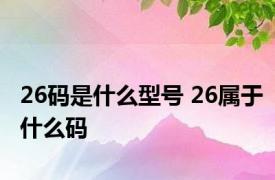 26码是什么型号 26属于什么码